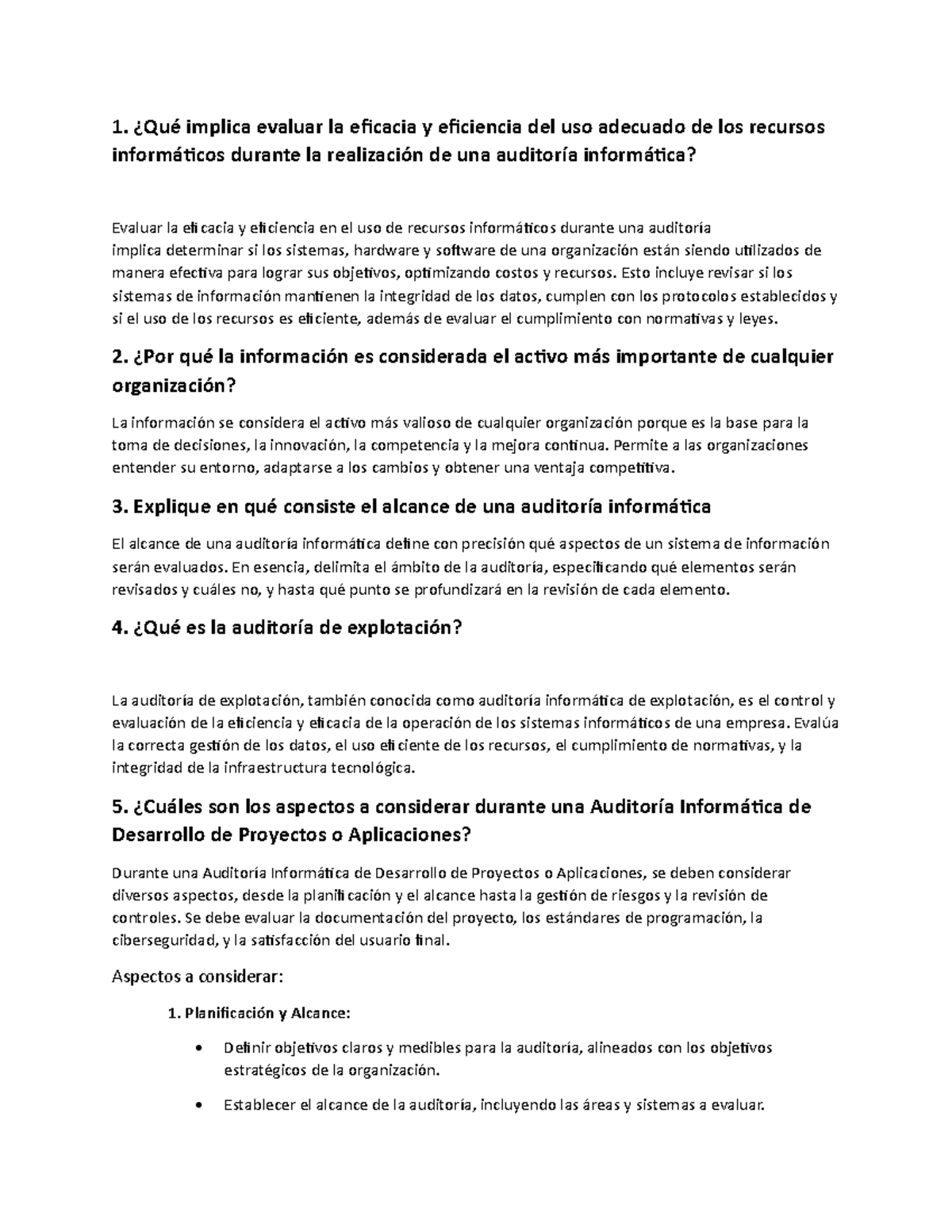 1. ¿Qué implica evaluar la eficacia y eficiencia del uso adecuado de los recursos informáticos durante la realización de una auditoría informática?

Evaluar la eficacia y eficiencia en el uso de recursos informáticos durante una auditoría implica determinar si los sistemas, hardware y software de una organización están siendo utilizados de manera efectiva para lograr sus objetivos, optimizando costos y recursos. Esto incluye revisar si los sistemas de información mantienen la integridad de los datos, cumplen con los protocolos establecidos y si el uso de los recursos es eficiente, además de evaluar el cumplimiento con normativas y leyes.

2. ¿Por qué la información es considerada el activo más importante de cualquier organización?

La información se considera el activo más valioso de cualquier organización porque es la base para la toma de decisiones, la innovación, la competencia y la mejora continua. Permite a las organizaciones entender su entorno, adaptarse a los cambios y obtener una ventaja competitiva.

3. Explique en qué consiste el alcance de una auditoría informática

El alcance de una auditoría informática define con precisión qué aspectos de un sistema de información serán evaluados. En esencia, delimita el ámbito de la auditoría, especificando qué elementos serán revisados y cuáles no, y hasta qué punto se profundizará en la revisión de cada elemento.

4. ¿Qué es la auditoría de explotación?

La auditoría de explotación, también conocida como auditoría informática de explotación, es el control y evaluación de la eficiencia y eficacia de la operación de los sistemas informáticos de una empresa. Evalúa la correcta gestión de los datos, el uso eficiente de los recursos, el cumplimiento de normativas, y la integridad de la infraestructura tecnológica.

5. ¿Cuáles son los aspectos a considerar durante una Auditoría Informática de Desarrollo de Proyectos o Aplicaciones?

Durante una Auditoría Informática de Desarrollo de Proyectos o Aplicaciones, se deben considerar diversos aspectos, desde la planificación y el alcance hasta la gestión de riesgos y la revisión de controles. Se debe evaluar la documentación del proyecto, los estándares de programación, la ciberseguridad, y la satisfacción del usuario final.

Aspectos a considerar:

1. Planificación y Alcance:

• Definir objetivos claros y medibles para la auditoría, alineados con los objetivos estratégicos de la organización.

• Establecer el alcance de la auditoría, incluyendo las áreas y sistemas a evaluar.